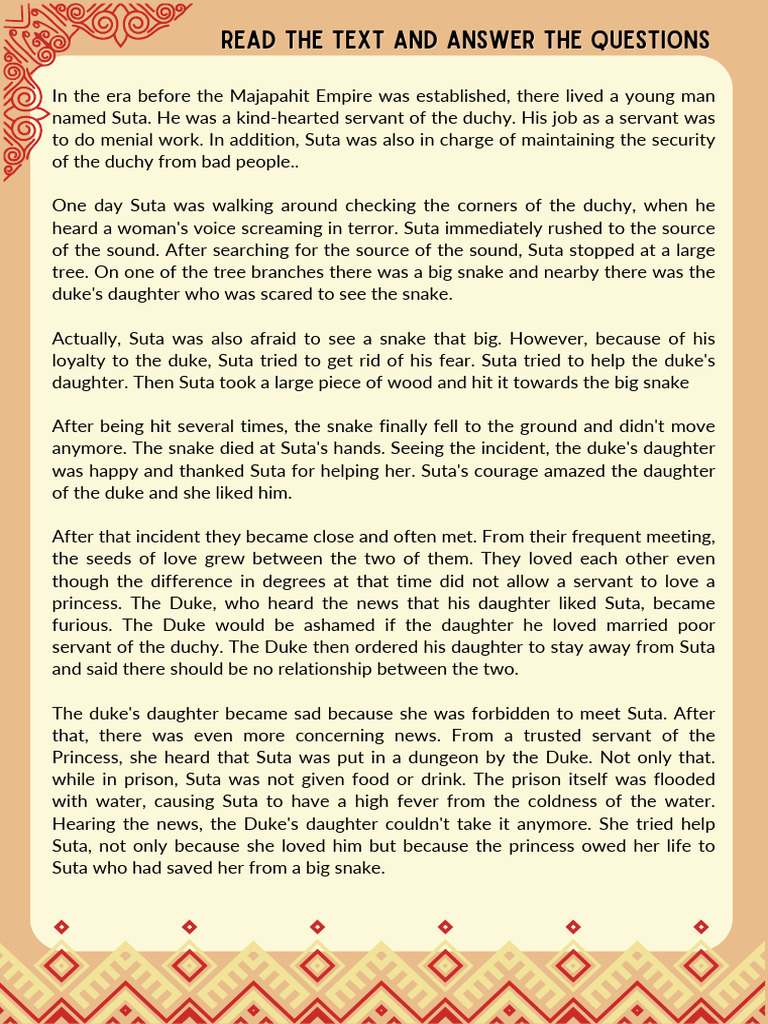 READ THE TEXT AND ANSWER THE QUESTIONS

In the era before the Majapahit Empire was established, there lived a young man named Suta. He was a kind-hearted servant of the duchy. His job as a servant was to do menial work. In addition, Suta was also in charge of maintaining the security of the duchy from bad people..

One day Suta was walking around checking the corners of the duchy, when he heard a woman's voice screaming in terror. Suta immediately rushed to the source of the sound. After searching for the source of the sound, Suta stopped at a large tree. On one of the tree branches there was a big snake and nearby there was the duke's daughter who was scared to see the snake.

Actually, Suta was also afraid to see a snake that big. However, because of his loyalty to the duke, Suta tried to get rid of his fear. Suta tried to help the duke's daughter. Then Suta took a large piece of wood and hit it towards the big snake

After being hit several times, the snake finally fell to the ground and didn't move anymore. The snake died at Suta's hands. Seeing the incident, the duke's daughter was happy and thanked Suta for helping her. Suta's courage amazed the daughter of the duke and she liked him.

After that incident they became close and often met. From their frequent meeting, the seeds of love grew between the two of them. They loved each other even though the difference in degrees at that time did not allow a servant to love a princess. The Duke, who heard the news that his daughter liked Suta, became furious. The Duke would be ashamed if the daughter he loved married poor servant of the duchy. The Duke then ordered his daughter to stay away from Suta and said there should be no relationship between the two.

The duke's daughter became sad because she was forbidden to meet Suta. After that, there was even more concerning news. From a trusted servant of the Princess, she heard that Suta was put in a dungeon by the Duke. Not only that. while in prison, Suta was not given food or drink. The prison itself was flooded with water, causing Suta to have a high fever from the coldness of the water. Hearing the news, the Duke's daughter couldn't take it anymore. She tried help Suta, not only because she loved him but because the princess owed her life to Suta who had saved her from a big snake.